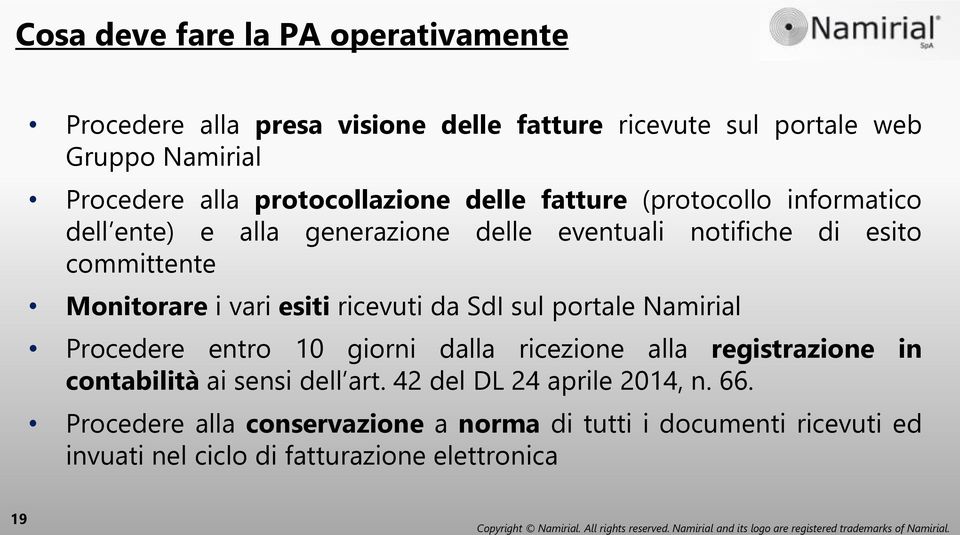 Cosa deve fare la PA operativamente

Namirial SpA

• Procedere alla presa visione delle fatture ricevute sul portale web Gruppo Namirial

• Procedere alla protocollazione delle fatture (protocollo informatico dell'ente) e alla generazione delle eventuali notifiche di esito committente

• Monitorare i vari esiti ricevuti da SdI sul portale Namirial

• Procedere entro 10 giorni dalla ricezione alla registrazione in contabilità ai sensi dell'art. 42 del DL 24 aprile 2014, n. 66.

• Procedere alla conservazione a norma di tutti i documenti ricevuti ed invuati nel ciclo di fatturazione elettronica

19

Copyright © Namirial. All rights reserved. Namirial and its logo are registered trademarks of Namirial.